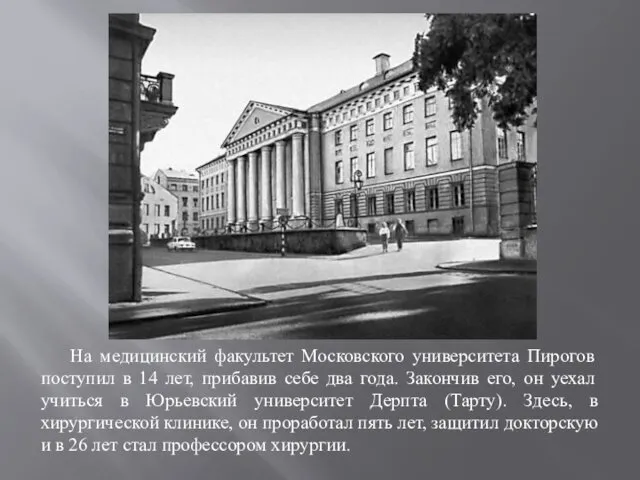 На медицинский факультет Московского университета Пирогов поступил в 14 лет, прибавив себе два года. Закончив его, он уехал учиться в Юрьевский университет Дерпта (Тарту). Здесь, в хирургической клинике, он проработал пять лет, защитил докторскую и в 26 лет стал профессором хирургии.